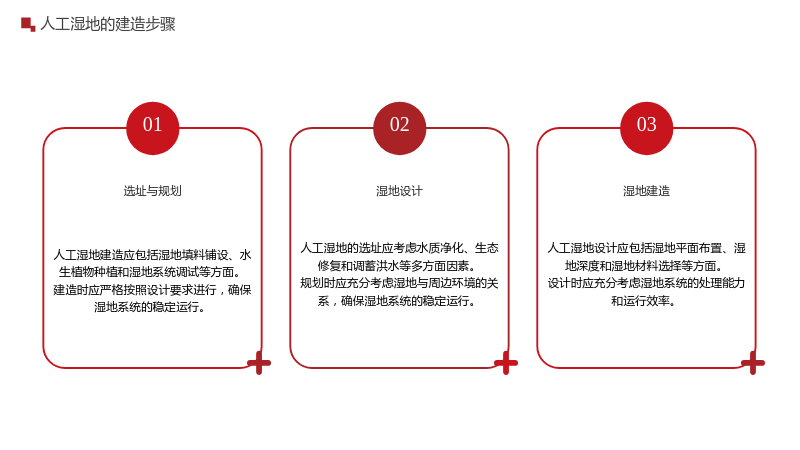 人工湿地的建造步骤

01

选址与规划

人工湿地建造应包括湿地填料铺设、水生植物种植和湿地系统调试等方面。
建造时应严格按照设计要求进行，确保湿地系统的稳定运行。

02

湿地设计

人工湿地的选址应考虑水质净化、生态修复和调蓄洪水等多方面因素。
规划时应充分考虑湿地与周边环境的关系，确保湿地系统的稳定运行。

03

湿地建造

人工湿地设计应包括湿地平面布置、湿地深度和湿地材料选择等方面。
设计时应充分考虑湿地系统的处理能力和运行效率。